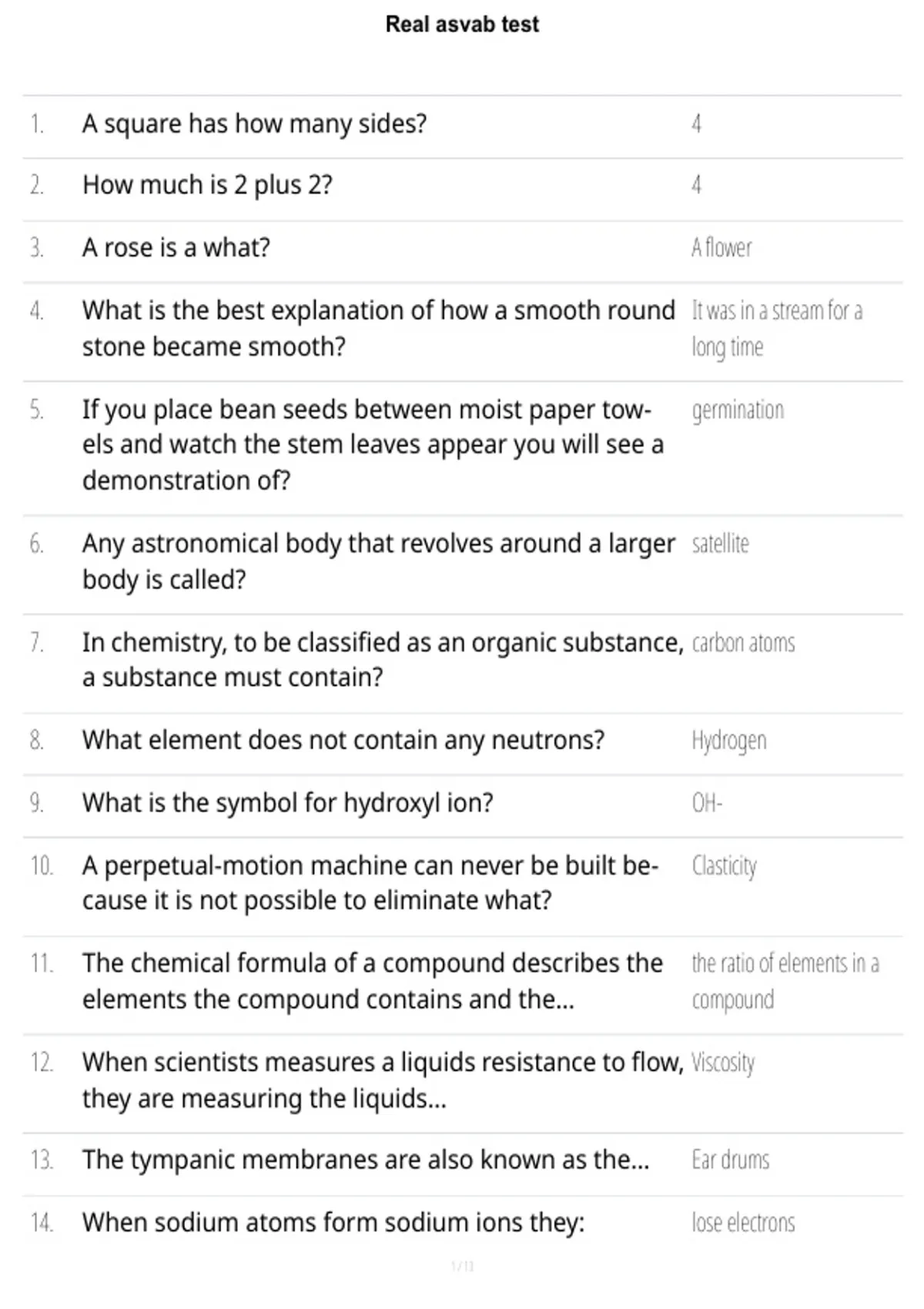 Real asvab test

| | | |
|---|---|---|
| 1. | A square has how many sides? | 4 |
| 2. | How much is 2 plus 2? | 4 |
| 3. | A rose is a what? | A flower |
| 4. | What is the best explanation of how a smooth round stone became smooth? | It was in a stream for a long time |
| 5. | If you place bean seeds between moist paper towels and watch the stem leaves appear you will see a demonstration of? | germination |
| 6. | Any astronomical body that revolves around a larger body is called? | satellite |
| 7. | In chemistry, to be classified as an organic substance, a substance must contain? | carbon atoms |
| 8. | What element does not contain any neutrons? | Hydrogen |
| 9. | What is the symbol for hydroxyl ion? | OH- |
| 10. | A perpetual-motion machine can never be built because it is not possible to eliminate what? | Clasticity |
| 11. | The chemical formula of a compound describes the elements the compound contains and the... | the ratio of elements in a compound |
| 12. | When scientists measures a liquids resistance to flow, they are measuring the liquids... | Viscosity |
| 13. | The tympanic membranes are also known as the... | Ear drums |
| 14. | When sodium atoms form sodium ions they: | lose electrons |

1 / 11